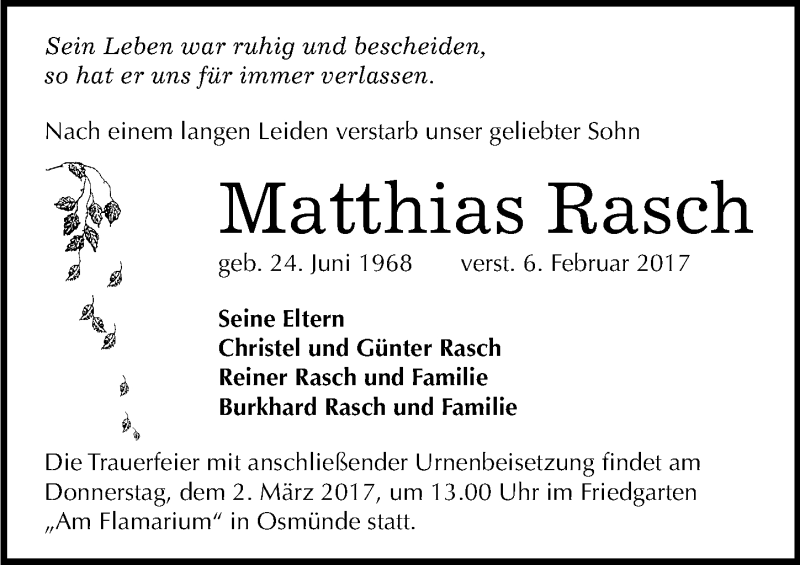 Sein Leben war ruhig und bescheiden,
so hat er uns für immer verlassen.

Nach einem langen Leiden verstarb unser geliebter Sohn

Matthias Rasch

geb. 24. Juni 1968 verst. 6. Februar 2017

Seine Eltern
Christel und Günter Rasch
Reiner Rasch und Familie
Burkhard Rasch und Familie

Die Trauerfeier mit anschließender Urnenbeisetzung findet am Donnerstag, dem 2. März 2017, um 13.00 Uhr im Friedgarten „Am Flamarium“ in Osmünde statt.